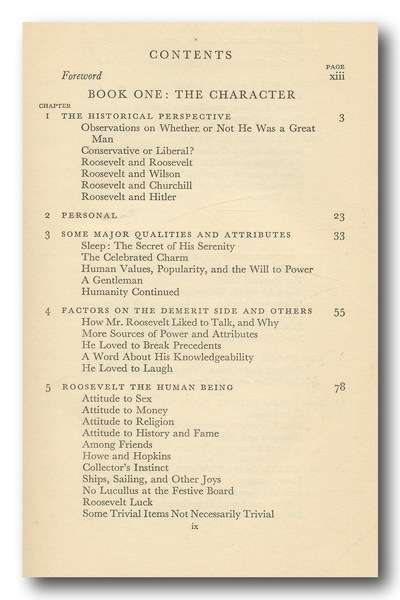 CONTENTS

PAGE

Foreword xiii

BOOK ONE: THE CHARACTER

CHAPTER

1 THE HISTORICAL PERSPECTIVE 3
Observations on Whether or Not He Was a Great Man
Conservative or Liberal?
Roosevelt and Roosevelt
Roosevelt and Wilson
Roosevelt and Churchill
Roosevelt and Hitler

2 PERSONAL 23

3 SOME MAJOR QUALITIES AND ATTRIBUTES 33
Sleep: The Secret of His Serenity
The Celebrated Charm
Human Values, Popularity, and the Will to Power
A Gentleman
Humanity Continued

4 FACTORS ON THE DEMERIT SIDE AND OTHERS 55
How Mr. Roosevelt Liked to Talk, and Why
More Sources of Power and Attributes
He Loved to Break Precedents
A Word About His Knowledgeability
He Loved to Laugh

5 ROOSEVELT THE HUMAN BEING 78
Attitude to Sex
Attitude to Money
Attitude to Religion
Attitude to History and Fame
Among Friends
Howe and Hopkins
Collector's Instinct
Ships, Sailing, and Other Joys
No Lucullus at the Festive Board
Roosevelt Luck
Some Trivial Items Not Necessarily Trivial

ix